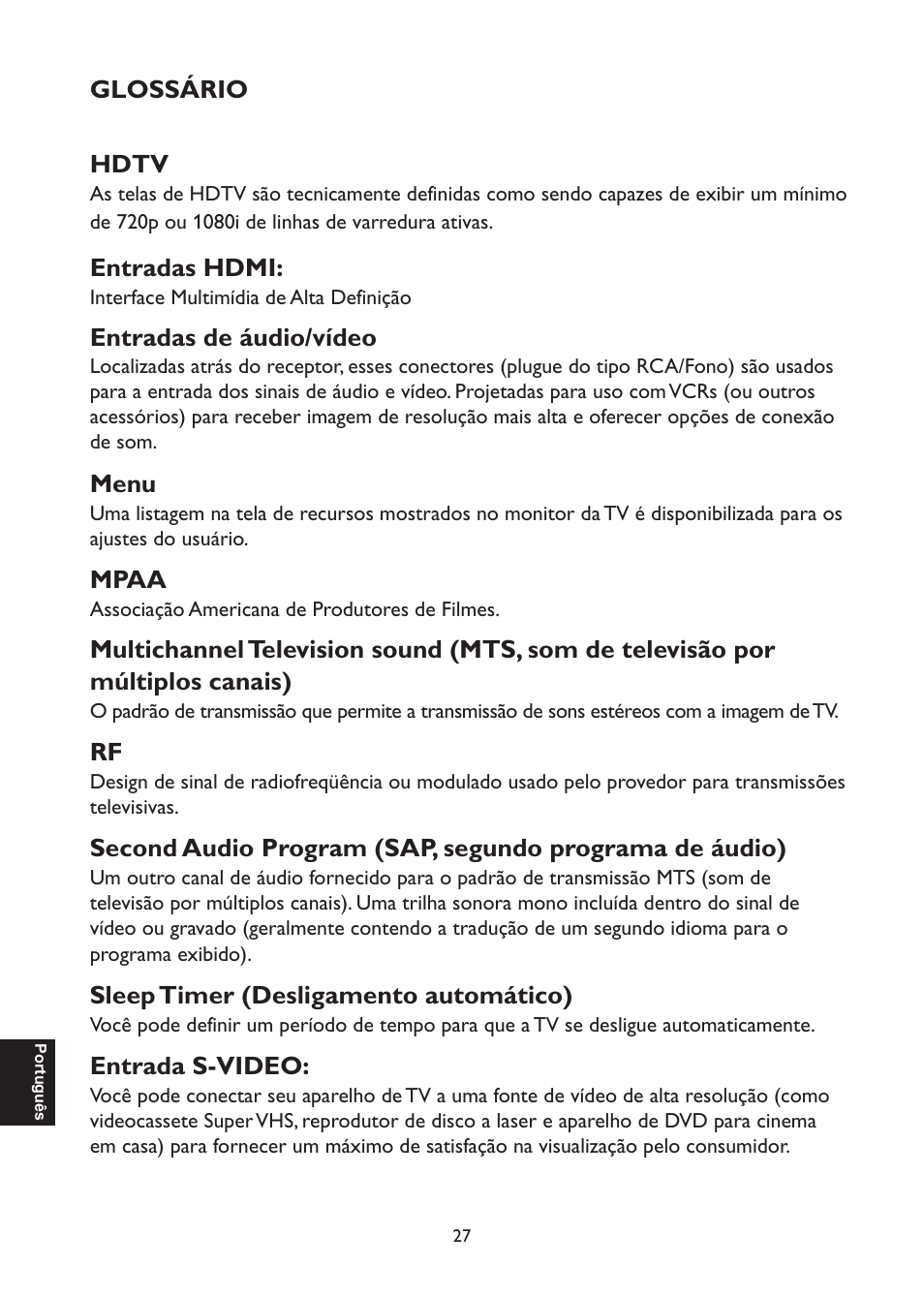 GLOSSÁRIO

HDTV
As telas de HDTV são tecnicamente definidas como sendo capazes de exibir um mínimo de 720p ou 1080i de linhas de varredura ativas.

Entradas HDMI:
Interface Multimídia de Alta Definição

Entradas de áudio/vídeo
Localizadas atrás do receptor, esses conectores (plugue do tipo RCA/Fono) são usados para a entrada dos sinais de áudio e vídeo. Projetadas para uso com VCRs (ou outros acessórios) para receber imagem de resolução mais alta e oferecer opções de conexão de som.

Menu
Uma listagem na tela de recursos mostrados no monitor da TV é disponibilizada para os ajustes do usuário.

MPAA
Associação Americana de Produtores de Filmes.

Multichannel Television sound (MTS, som de televisão por múltiplos canais)
O padrão de transmissão que permite a transmissão de sons estéreos com a imagem de TV.

RF
Design de sinal de radiofreqüência ou modulado usado pelo provedor para transmissões televisivas.

Second Audio Program (SAP, segundo programa de áudio)
Um outro canal de áudio fornecido para o padrão de transmissão MTS (som de televisão por múltiplos canais). Uma trilha sonora mono incluída dentro do sinal de vídeo ou gravado (geralmente contendo a tradução de um segundo idioma para o programa exibido).

Sleep Timer (Desligamento automático)
Você pode definir um período de tempo para que a TV se desligue automaticamente.

Entrada S-VIDEO:
Você pode conectar seu aparelho de TV a uma fonte de vídeo de alta resolução (como videocassete Super VHS, reprodutor de disco a laser e aparelho de DVD para cinema em casa) para fornecer um máximo de satisfação na visualização pelo consumidor.

Português

27